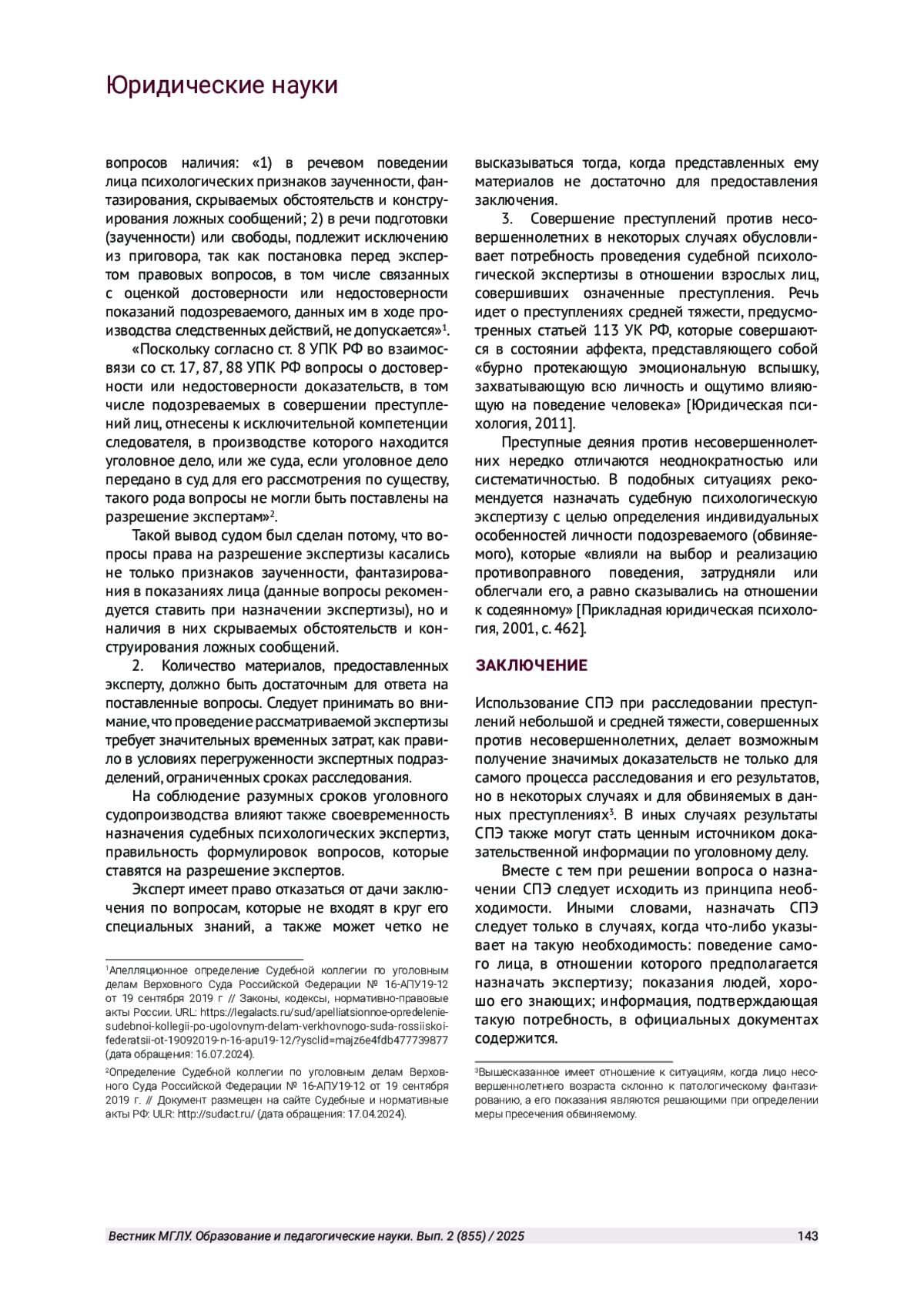 Юридические науки

вопросов наличия: «1) в речевом поведении лица психологических признаков заученности, фантазирования, скрываемых обстоятельств и конструирования ложных сообщений; 2) в речи подготовки (заученности) или свободы, подлежит исключению из приговора, так как постановка перед экспертом правовых вопросов, в том числе связанных с оценкой достоверности или недостоверности показаний подозреваемого, данных им в ходе производства следственных действий, не допускается»$^1$.

«Поскольку согласно ст. 8 УПК РФ во взаимосвязи со ст. 17, 87, 88 УПК РФ вопросы о достоверности или недостоверности доказательств, в том числе подозреваемых в совершении преступлений лиц, отнесены к исключительной компетенции следователя, в производстве которого находится уголовное дело, или же суда, если уголовное дело передано в суд для его рассмотрения по существу, такого рода вопросы не могли быть поставлены на разрешение экспертам»$^2$.

Такой вывод судом был сделан потому, что вопросы права на разрешение экспертизы касались не только признаков заученности, фантазирования в показаниях лица (данные вопросы рекомендуется ставить при назначении экспертизы), но и наличия в них скрываемых обстоятельств и конструирования ложных сообщений.

2. Количество материалов, предоставленных эксперту, должно быть достаточным для ответа на поставленные вопросы. Следует принимать во внимание, что проведение рассматриваемой экспертизы требует значительных временных затрат, как правило в условиях перегруженности экспертных подразделений, ограниченных сроках расследования.

На соблюдение разумных сроков уголовного судопроизводства влияют также своевременность назначения судебных психологических экспертиз, правильность формулировок вопросов, которые ставятся на разрешение экспертов.

Эксперт имеет право отказаться от дачи заключения по вопросам, которые не входят в круг его специальных знаний, а также может четко не

$^1$Апелляционное определение Судебной коллегии по уголовным делам Верховного Суда Российской Федерации № 16-АПУ19-12 от 19 сентября 2019 г // Законы, кодексы, нормативно-правовые акты России. URL: https://legalacts.ru/sud/apelliatsionnoe-opredelenie-sudebnoi-kollegii-po-ugolovnym-delam-verkhovnogo-suda-rossiiskoi-federatsii-ot-19092019-n-16-apu19-12/?ysclid=majz6e4fdb477739877 (дата обращения: 16.07.2024).

$^2$Определение Судебной коллегии по уголовным делам Верховного Суда Российской Федерации № 16-АПУ19-12 от 19 сентября 2019 г. // Документ размещен на сайте Судебные и нормативные акты РФ: ULR: http://sudact.ru/ (дата обращения: 17.04.2024).

высказываться тогда, когда представленных ему материалов не достаточно для предоставления заключения.

3. Совершение преступлений против несовершеннолетних в некоторых случаях обусловливает потребность проведения судебной психологической экспертизы в отношении взрослых лиц, совершивших означенные преступления. Речь идет о преступлениях средней тяжести, предусмотренных статьей 113 УК РФ, которые совершаются в состоянии аффекта, представляющего собой «бурно протекающую эмоциональную вспышку, захватывающую всю личность и ощутимо влияющую на поведение человека» [Юридическая психология, 2011].

Преступные деяния против несовершеннолетних нередко отличаются неоднократностью или систематичностью. В подобных ситуациях рекомендуется назначать судебную психологическую экспертизу с целью определения индивидуальных особенностей личности подозреваемого (обвиняемого), которые «влияли на выбор и реализацию противоправного поведения, затрудняли или облегчали его, а равно сказывались на отношении к содеянному» [Прикладная юридическая психология, 2001, с. 462].

ЗАКЛЮЧЕНИЕ

Использование СПЭ при расследовании преступлений небольшой и средней тяжести, совершенных против несовершеннолетних, делает возможным получение значимых доказательств не только для самого процесса расследования и его результатов, но в некоторых случаях и для обвиняемых в данных преступлениях$^3$. В иных случаях результаты СПЭ также могут стать ценным источником доказательственной информации по уголовному делу.

Вместе с тем при решении вопроса о назначении СПЭ следует исходить из принципа необходимости. Иными словами, назначать СПЭ следует только в случаях, когда что-либо указывает на такую необходимость: поведение самого лица, в отношении которого предполагается назначать экспертизу; показания людей, хорошо его знающих; информация, подтверждающая такую потребность, в официальных документах содержится.

$^3$Вышесказанное имеет отношение к ситуациям, когда лицо несовершеннолетнего возраста склонно к патологическому фантазированию, а его показания являются решающими при определении меры пресечения обвиняемому.

Вестник МГЛУ. Образование и педагогические науки. Вып. 2 (855) / 2025 143